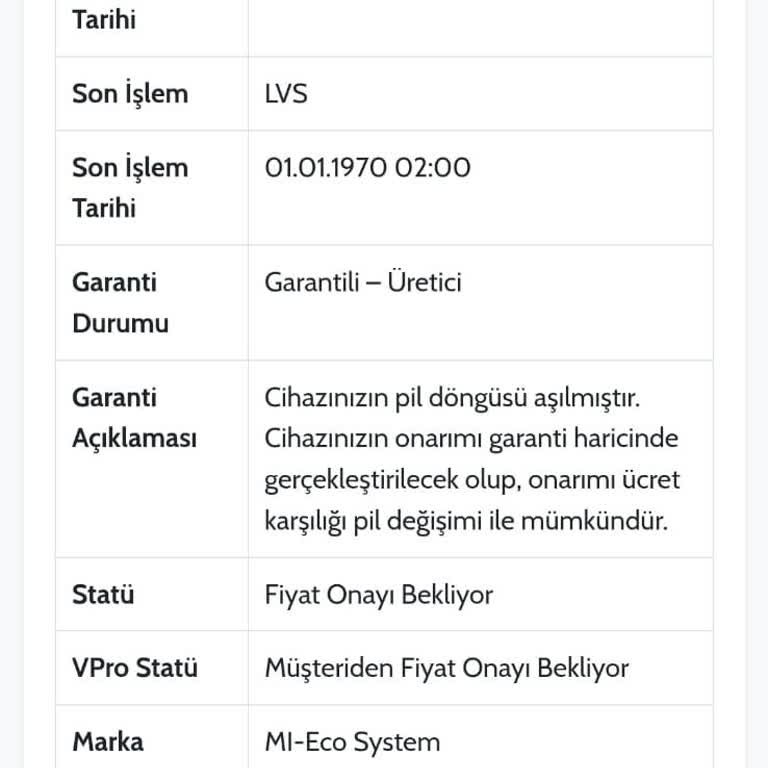 | Tarihi | |
|---|---|
| Son İşlem | LVS |
| Son İşlem Tarihi | 01.01.1970 02:00 |
| Garanti Durumu | Garantili – Üretici |
| Garanti Açıklaması | Cihazınızın pil döngüsü aşılmıştır. Cihazınızın onarımı garanti haricinde gerçekleştirilecek olup, onarımı ücret karşılığı pil değişimi ile mümkündür. |
| Statü | Fiyat Onayı Bekliyor |
| VPro Statü | Müşteriden Fiyat Onayı Bekliyor |
| Marka | MI-Eco System |